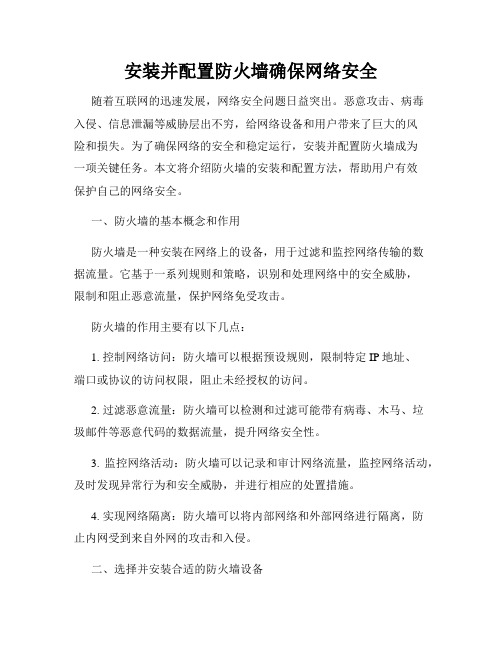 安装并配置防火墙确保网络安全

随着互联网的迅速发展，网络安全问题日益突出。恶意攻击、病毒入侵、信息泄漏等威胁层出不穷，给网络设备和用户带来了巨大的风险和损失。为了确保网络的安全和稳定运行，安装并配置防火墙成为一项关键任务。本文将介绍防火墙的安装和配置方法，帮助用户有效保护自己的网络安全。

一、防火墙的基本概念和作用

防火墙是一种安装在网络上的设备，用于过滤和监控网络传输的数据流量。它基于一系列规则和策略，识别和处理网络中的安全威胁，限制和阻止恶意流量，保护网络免受攻击。

防火墙的作用主要有以下几点：

1. 控制网络访问：防火墙可以根据预设规则，限制特定 IP 地址、端口或协议的访问权限，阻止未经授权的访问。

2. 过滤恶意流量：防火墙可以检测和过滤可能带有病毒、木马、垃圾邮件等恶意代码的数据流量，提升网络安全性。

3. 监控网络活动：防火墙可以记录和审计网络流量，监控网络活动，及时发现异常行为和安全威胁，并进行相应的处置措施。

4. 实现网络隔离：防火墙可以将内部网络和外部网络进行隔离，防止内网受到来自外网的攻击和入侵。

二、选择并安装合适的防火墙设备